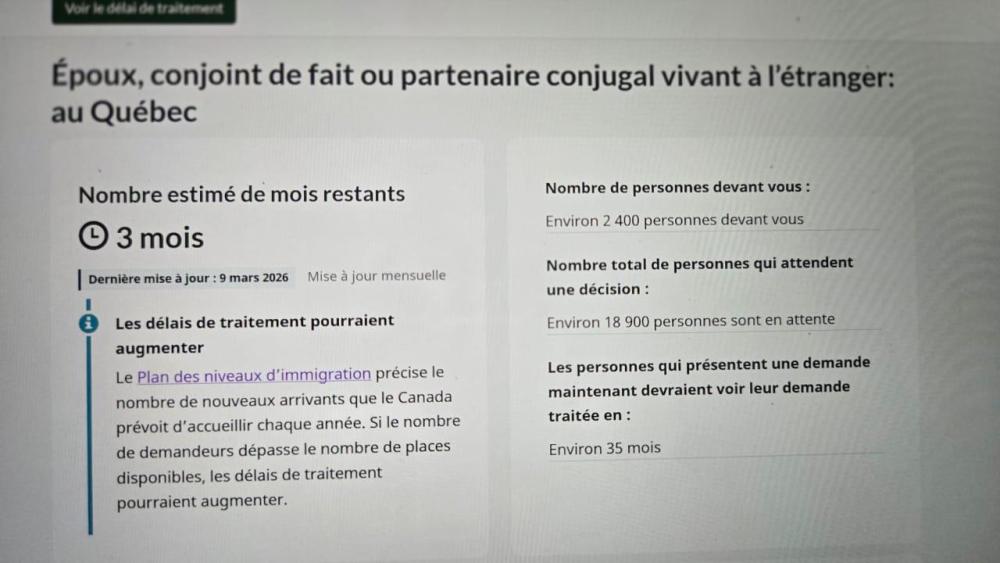 Voir le délai de traitement

Époux, conjoint de fait ou partenaire conjugal vivant à l'étranger: au Québec

Nombre estimé de mois restants

3 mois

Dernière mise à jour : 9 mars 2026   Mise à jour mensuelle

Les délais de traitement pourraient augmenter

Le Plan des niveaux d'immigration précise le nombre de nouveaux arrivants que le Canada prévoit d'accueillir chaque année. Si le nombre de demandeurs dépasse le nombre de places disponibles, les délais de traitement pourraient augmenter.

Nombre de personnes devant vous :

Environ 2 400 personnes devant vous

Nombre total de personnes qui attendent une décision :

Environ 18 900 personnes sont en attente

Les personnes qui présentent une demande maintenant devraient voir leur demande traitée en :

Environ 35 mois